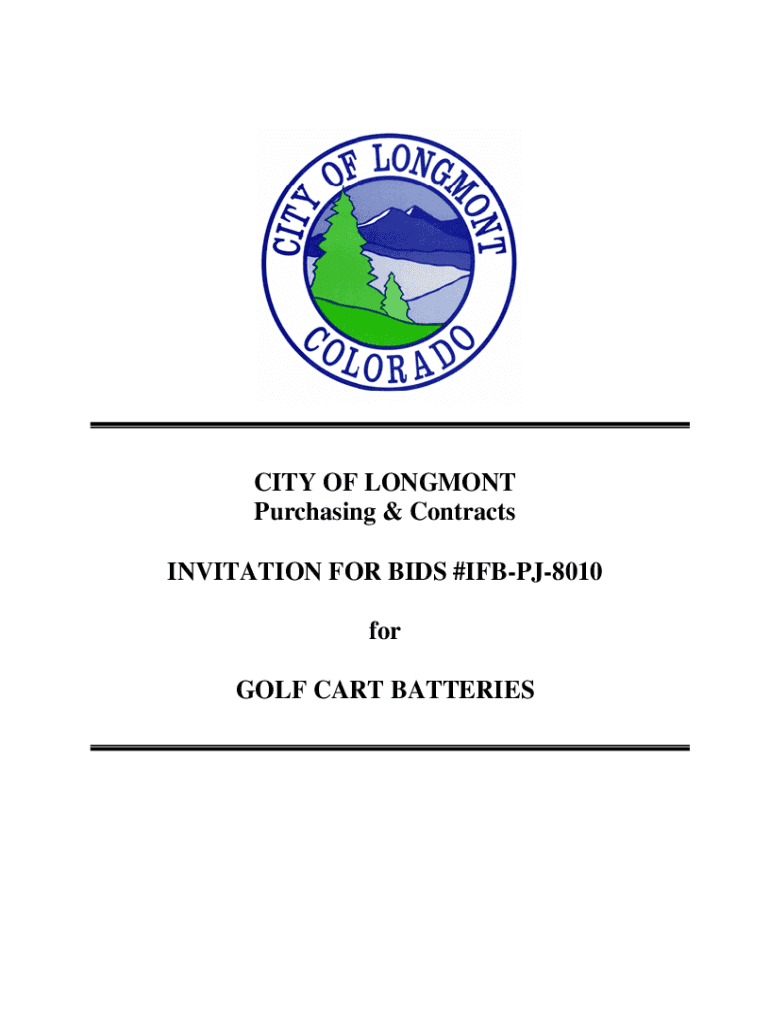 CITY OF LONGMONT

COLORADO

CITY OF LONGMONT
Purchasing & Contracts

INVITATION FOR BIDS #IFB-PJ-8010

for

GOLF CART BATTERIES